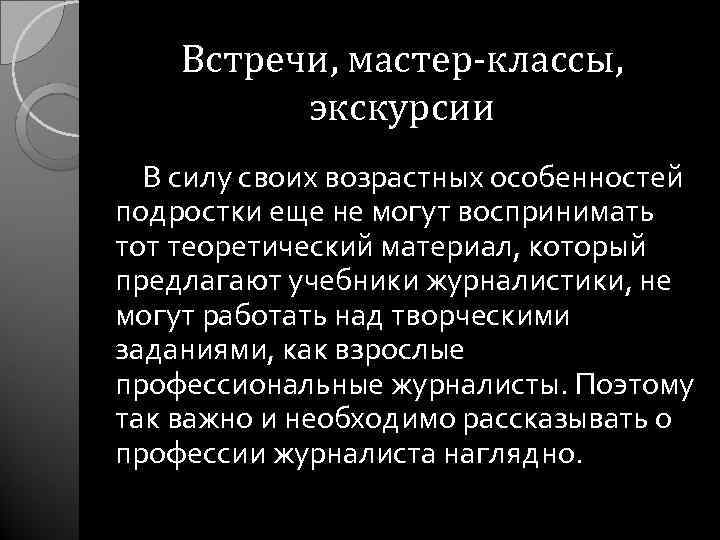 Встречи, мастер-классы, экскурсии

В силу своих возрастных особенностей подростки еще не могут воспринимать тот теоретический материал, который предлагают учебники журналистики, не могут работать над творческими заданиями, как взрослые профессиональные журналисты. Поэтому так важно и необходимо рассказывать о профессии журналиста наглядно.